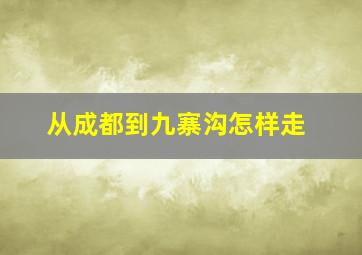 从成都到九寨沟怎样走